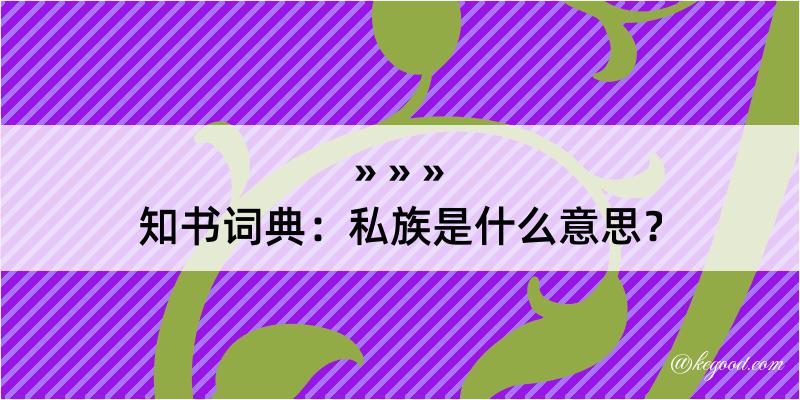 » » »
知书词典：私族是什么意思？
@kegood.com